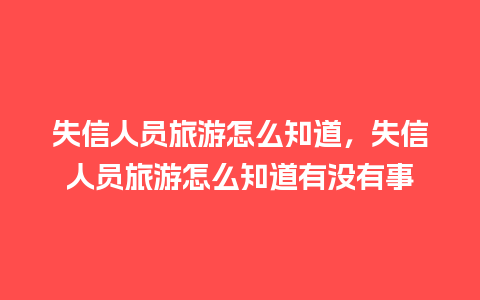 失信人员旅游怎么知道，失信人员旅游怎么知道有没有事